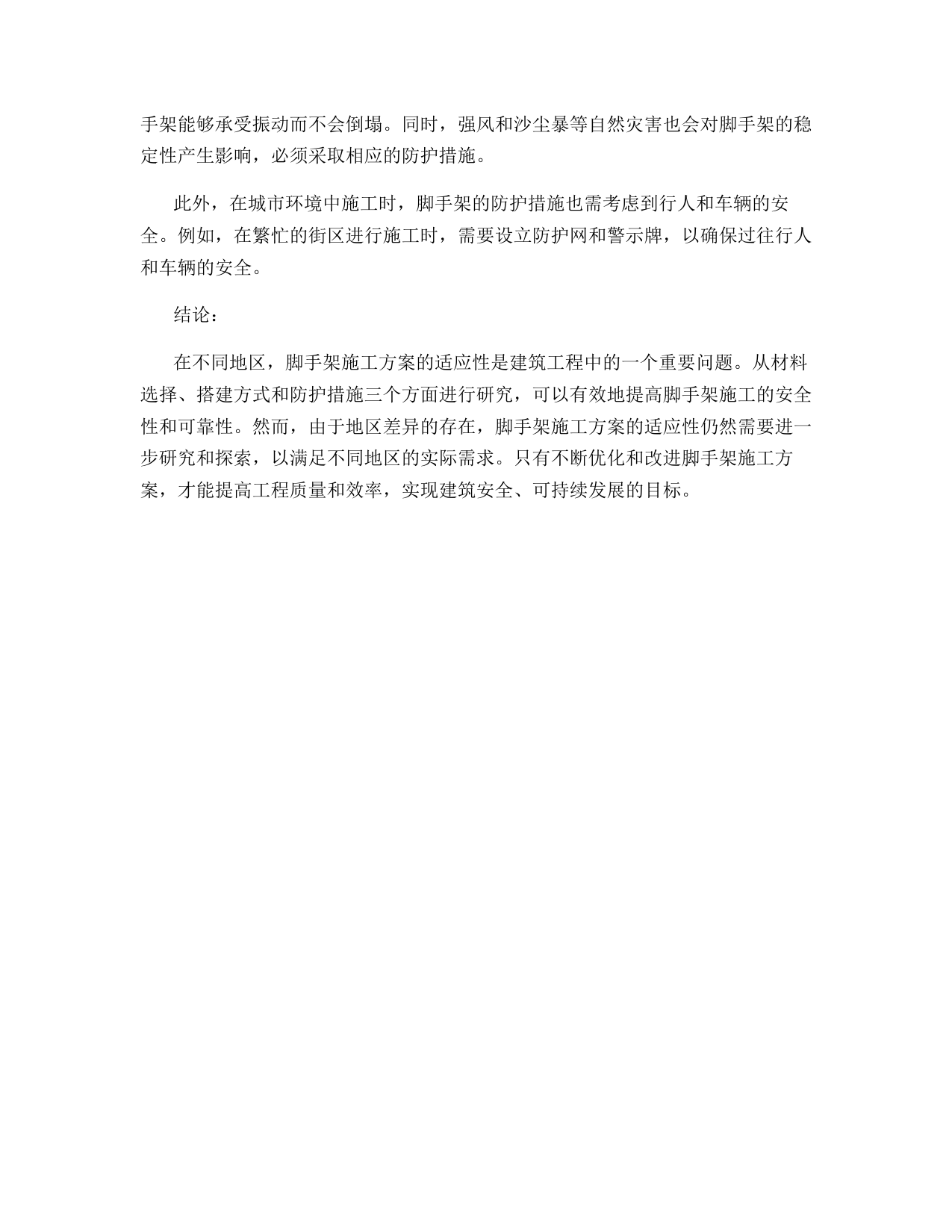 手架能够承受振动而不会倒塌。同时，强风和沙尘暴等自然灾害也会对脚手架的稳定性产生影响，必须采取相应的防护措施。

此外，在城市环境中施工时，脚手架的防护措施也需考虑到行人和车辆的安全。例如，在繁忙的街区进行施工时，需要设立防护网和警示牌，以确保过往行人和车辆的安全。

结论：

在不同地区，脚手架施工方案的适应性是建筑工程中的一个重要问题。从材料选择、搭建方式和防护措施三个方面进行研究，可以有效地提高脚手架施工的安全性和可靠性。然而，由于地区差异的存在，脚手架施工方案的适应性仍然需要进一步研究和探索，以满足不同地区的实际需求。只有不断优化和改进脚手架施工方案，才能提高工程质量和效率，实现建筑安全、可持续发展的目标。